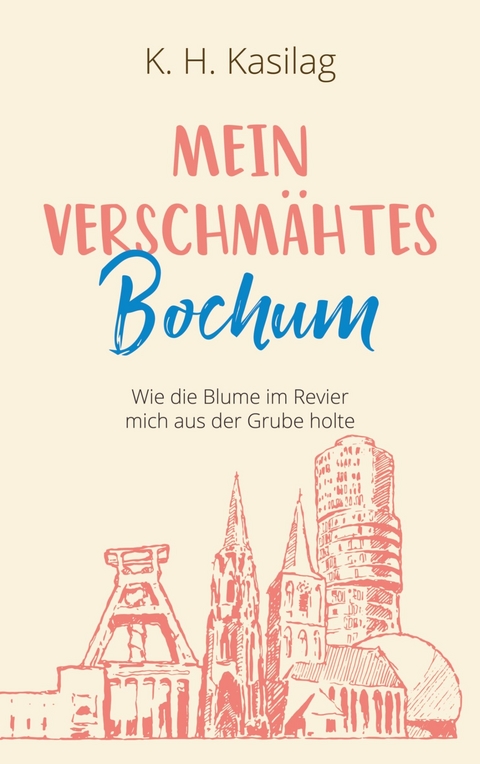 K. H. Kasilag

MEIN VERSCHMÄHTES Bochum

Wie die Blume im Revier mich aus der Grube holte